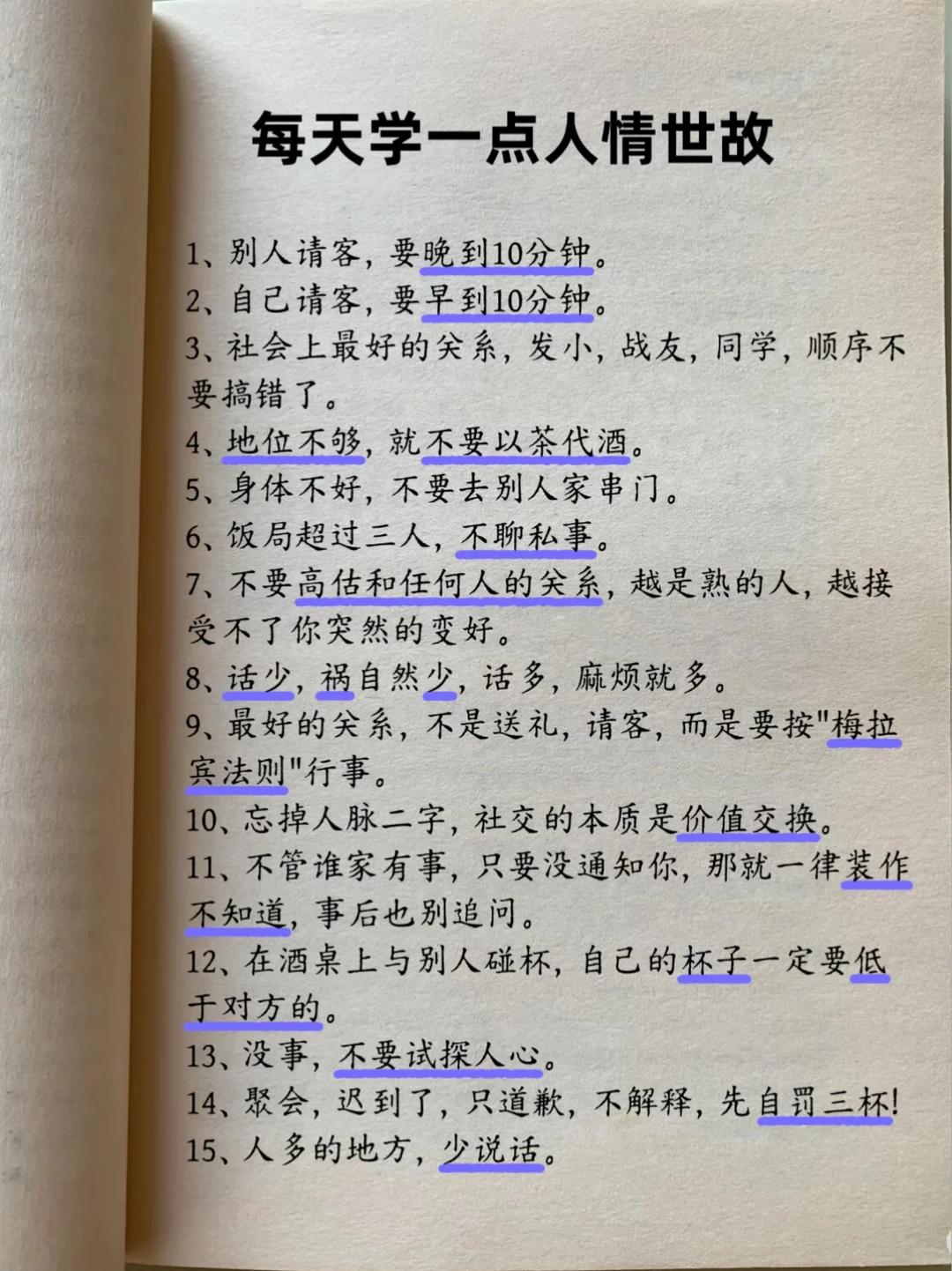 每天学一点人情世故

1、别人请客，要晚到10分钟。
2、自己请客，要早到10分钟。
3、社会上最好的关系，发小，战友，同学，顺序不要搞错了。
4、地位不够，就不要以茶代酒。
5、身体不好，不要去别人家串门。
6、饭局超过三人，不聊私事。
7、不要高估和任何人的关系，越是熟的人，越接受不了你突然的变好。
8、话少，祸自然少，话多，麻烦就多。
9、最好的关系，不是送礼，请客，而是要按"梅拉宾法则"行事。
10、忘掉人脉二字，社交的本质是价值交换。
11、不管谁家有事，只要没通知你，那就一律装作不知道，事后也别追问。
12、在酒桌上与别人碰杯，自己的杯子一定要低于对方的。
13、没事，不要试探人心。
14、聚会，迟到了，只道歉，不解释，先自罚三杯！
15、人多的地方，少说话。